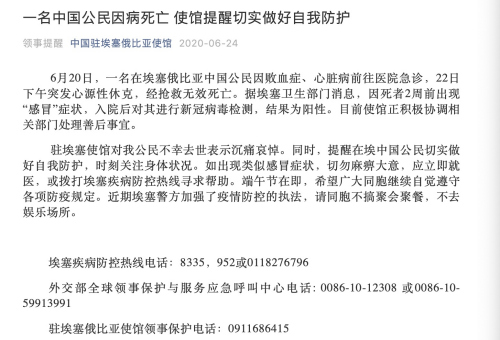 一名中国公民因病死亡 使馆提醒切实做好自我防护

领事提醒 中国驻埃塞俄比亚使馆 2020-06-24

6月20日，一名在埃塞俄比亚中国公民因败血症、心脏病前往医院急诊，22日下午突发心源性休克，经抢救无效死亡。据埃塞卫生部门消息，因死者2周前出现“感冒”症状，入院后对其进行新冠病毒检测，结果为阳性。目前使馆正积极协调相关部门处理善后事宜。

驻埃塞使馆对我公民不幸去世表示沉痛哀悼。同时，提醒在埃中国公民切实做好自我防护，时刻关注身体状况。如出现类似感冒症状，切勿麻痹大意，应立即就医，或拨打埃塞疾病防控热线寻求帮助。端午节在即，希望广大同胞继续自觉遵守各项防疫规定。近期埃塞警方加强了疫情防控的执法，请同胞不搞聚会聚餐，不去娱乐场所。

埃塞疾病防控热线电话：8335，952或0118276796

外交部全球领事保护与服务应急呼叫中心电话：0086-10-12308 或0086-10-59913991

驻埃塞俄比亚使馆领事保护电话：0911686415